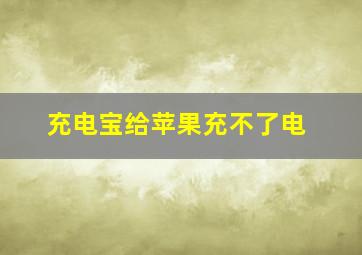 充电宝给苹果充不了电